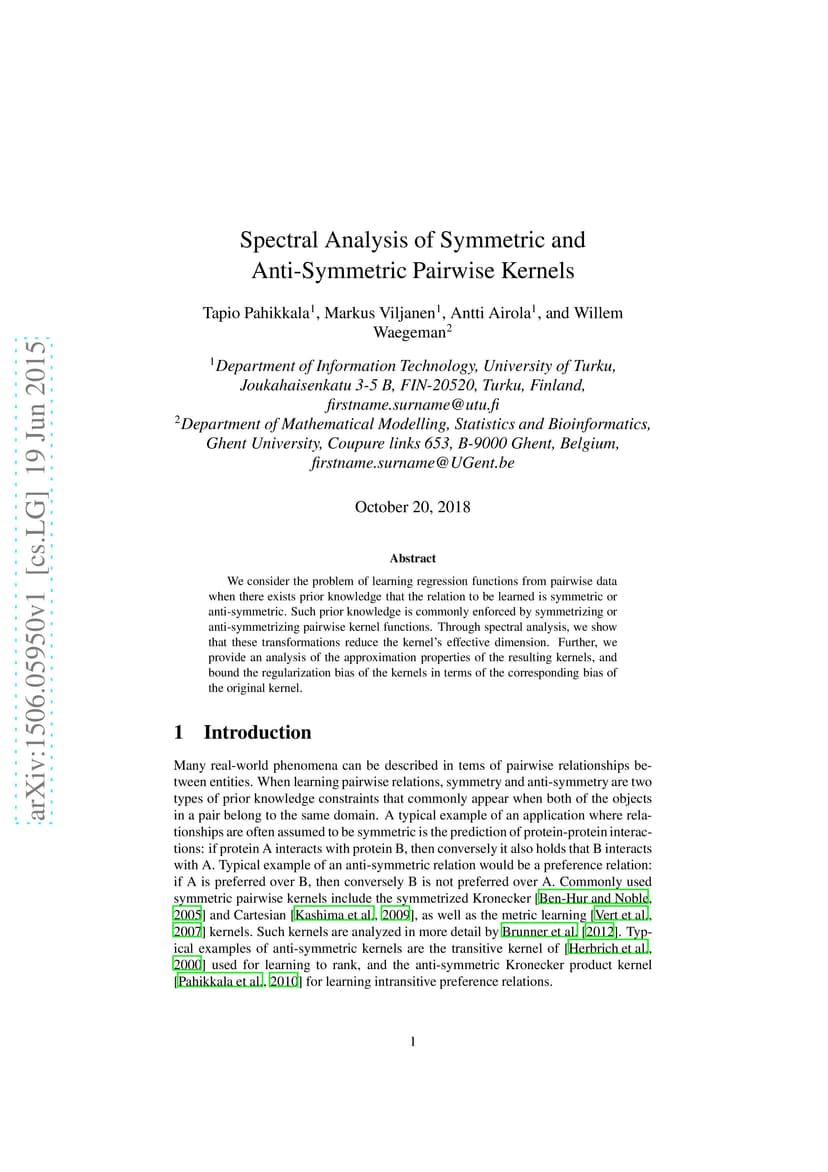 arXiv:1506.05950v1 [cs.LG] 19 Jun 2015

Spectral Analysis of Symmetric and Anti-Symmetric Pairwise Kernels

Tapio Pahikkala$^1$, Markus Viljanen$^1$, Antti Airola$^1$, and Willem Waegeman$^2$

$^1$Department of Information Technology, University of Turku, Joukahaisenkatu 3-5 B, FIN-20520, Turku, Finland, firstname.surname@utu.fi
$^2$Department of Mathematical Modelling, Statistics and Bioinformatics, Ghent University, Coupure links 653, B-9000 Ghent, Belgium, firstname.surname@UGent.be

October 20, 2018

Abstract

We consider the problem of learning regression functions from pairwise data when there exists prior knowledge that the relation to be learned is symmetric or anti-symmetric. Such prior knowledge is commonly enforced by symmetrizing or anti-symmetrizing pairwise kernel functions. Through spectral analysis, we show that these transformations reduce the kernel's effective dimension. Further, we provide an analysis of the approximation properties of the resulting kernels, and bound the regularization bias of the kernels in terms of the corresponding bias of the original kernel.

1 Introduction

Many real-world phenomena can be described in tems of pairwise relationships between entities. When learning pairwise relations, symmetry and anti-symmetry are two types of prior knowledge constraints that commonly appear when both of the objects in a pair belong to the same domain. A typical example of an application where relationships are often assumed to be symmetric is the prediction of protein-protein interactions: if protein A interacts with protein B, then conversely it also holds that B interacts with A. Typical example of an anti-symmetric relation would be a preference relation: if A is preferred over B, then conversely B is not preferred over A. Commonly used symmetric pairwise kernels include the symmetrized Kronecker [Ben-Hur and Noble, 2005] and Cartesian [Kashima et al., 2009], as well as the metric learning [Vert et al., 2007] kernels. Such kernels are analyzed in more detail by Brunner et al. [2012]. Typical examples of anti-symmetric kernels are the transitive kernel of [Herbrich et al., 2000] used for learning to rank, and the anti-symmetric Kronecker product kernel [Pahikkala et al., 2010] for learning intransitive preference relations.

1